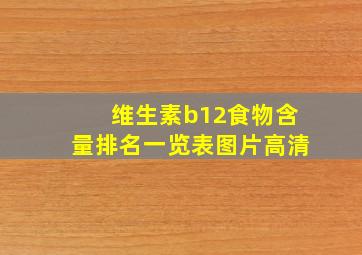 维生素b12食物含量排名一览表图片高清